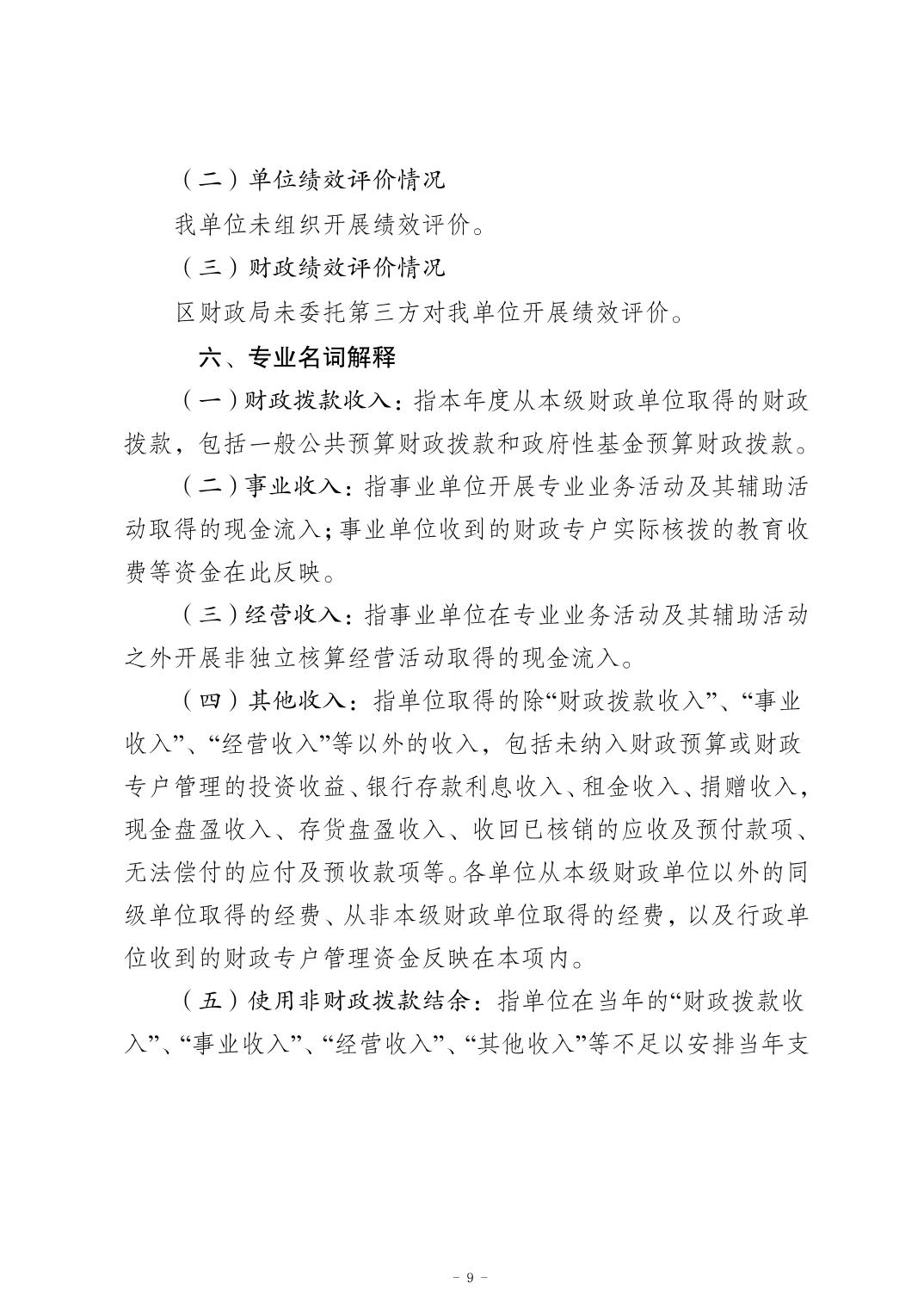 （二）单位绩效评价情况

我单位未组织开展绩效评价。

（三）财政绩效评价情况

区财政局未委托第三方对我单位开展绩效评价。

六、专业名词解释

（一）财政拨款收入：指本年度从本级财政单位取得的财政拨款，包括一般公共预算财政拨款和政府性基金预算财政拨款。

（二）事业收入：指事业单位开展专业业务活动及其辅助活动取得的现金流入；事业单位收到的财政专户实际核拨的教育收费等资金在此反映。

（三）经营收入：指事业单位在专业业务活动及其辅助活动之外开展非独立核算经营活动取得的现金流入。

（四）其他收入：指单位取得的除“财政拨款收入”、“事业收入”、“经营收入”等以外的收入，包括未纳入财政预算或财政专户管理的投资收益、银行存款利息收入、租金收入、捐赠收入，现金盘盈收入、存货盘盈收入、收回已核销的应收及预付款项、无法偿付的应付及预收款项等。各单位从本级财政单位以外的同级单位取得的经费、从非本级财政单位取得的经费，以及行政单位收到的财政专户管理资金反映在本项内。

（五）使用非财政拨款结余：指单位在当年的“财政拨款收入”、“事业收入”、“经营收入”、“其他收入”等不足以安排当年支

- 9 -